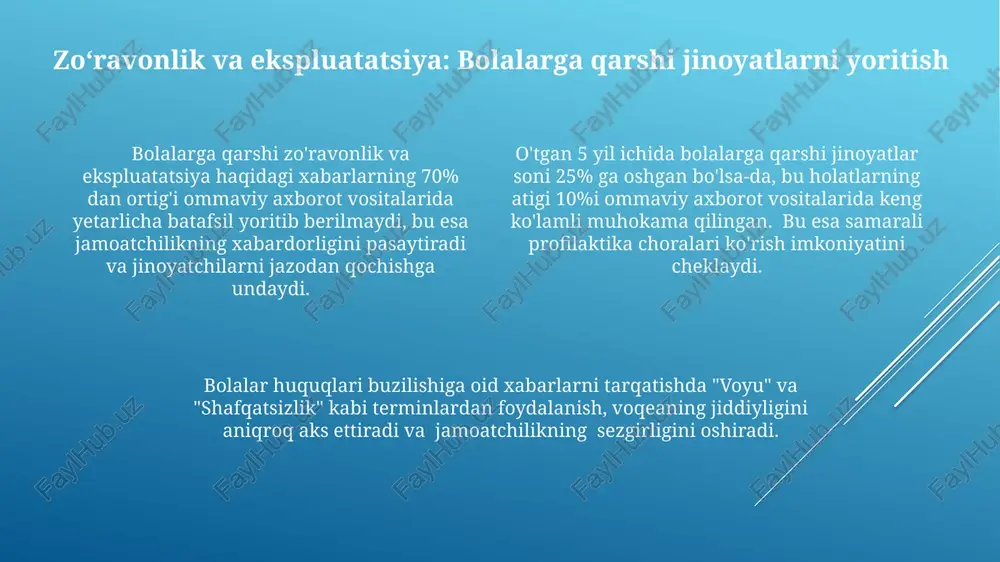 Zo‘ravonlik va ekspluatatsiya: Bolalarga qarshi jinoyatlarni yoritish

Bolalarga qarshi zo'ravonlik va ekspluatatsiya haqidagi xabarlarning 70% dan ortig'i ommaviy axborot vositalarida yetarlicha batafsil yoritib berilmaydi, bu esa jamoatchilikning xabardorligini pasaytiradi va jinoyatchilarni jazodan qochishga undaydi.

O'tgan 5 yil ichida bolalarga qarshi jinoyatlar soni 25% ga oshgan bo'lsa-da, bu holatlarning atigi 10%i ommaviy axborot vositalarida keng ko'lamli muhokama qilingan. Bu esa samarali profilaktika choralari ko'rish imkoniyatini cheklaydi.

Bolalar huquqlari buzilishiga oid xabarlarni tarqatishda "Voyu" va "Shafqatsizlik" kabi terminlardan foydalanish, voqeaning jiddiyligini aniqroq aks ettiradi va jamoatchilikning sezgirligini oshiradi.

FaylHub.uz